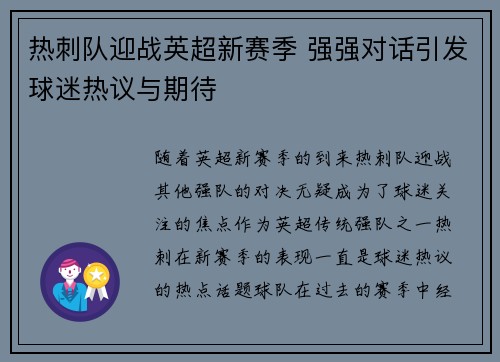 热刺队迎战英超新赛季 强强对话引发球迷热议与期待

随着英超新赛季的到来热刺队迎战其他强队的对决无疑成为了球迷关注的焦点作为英超传统强队之一热刺在新赛季的表现一直是球迷热议的热点话题球队在过去的赛季中经